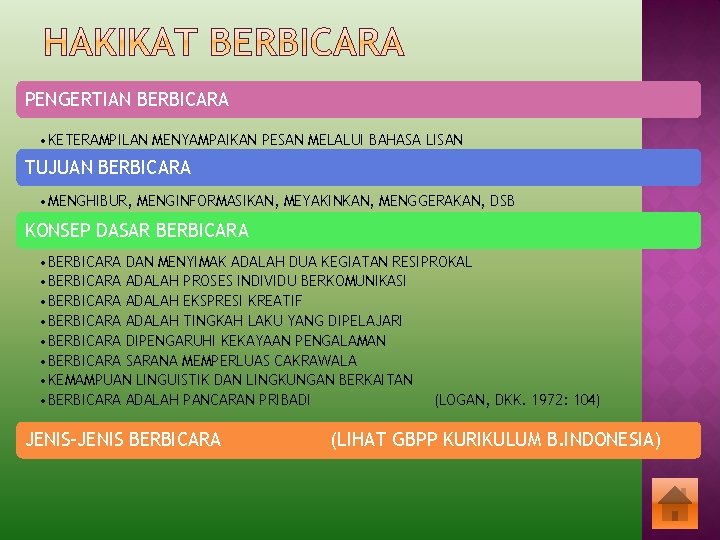 HAKIKAT BERBICARA

PENGERTIAN BERBICARA

• KETERAMPILAN MENYAMPAIKAN PESAN MELALUI BAHASA LISAN

TUJUAN BERBICARA

• MENGHIBUR, MENGINFORMASIKAN, MEYAKINKAN, MENGGERAKAN, DSB

KONSEP DASAR BERBICARA

• BERBICARA DAN MENYIMAK ADALAH DUA KEGIATAN RESIPROKAL
• BERBICARA ADALAH PROSES INDIVIDU BERKOMUNIKASI
• BERBICARA ADALAH EKSPRESI KREATIF
• BERBICARA ADALAH TINGKAH LAKU YANG DIPELAJARI
• BERBICARA DIPENGARUHI KEKAYAAN PENGALAMAN
• BERBICARA SARANA MEMPERLUAS CAKRAWALA
• KEMAMPUAN LINGUISTIK DAN LINGKUNGAN BERKAITAN
• BERBICARA ADALAH PANCARAN PRIBADI (LOGAN, DKK. 1972: 104)

JENIS-JENIS BERBICARA (LIHAT GBPP KURIKULUM B.INDONESIA)